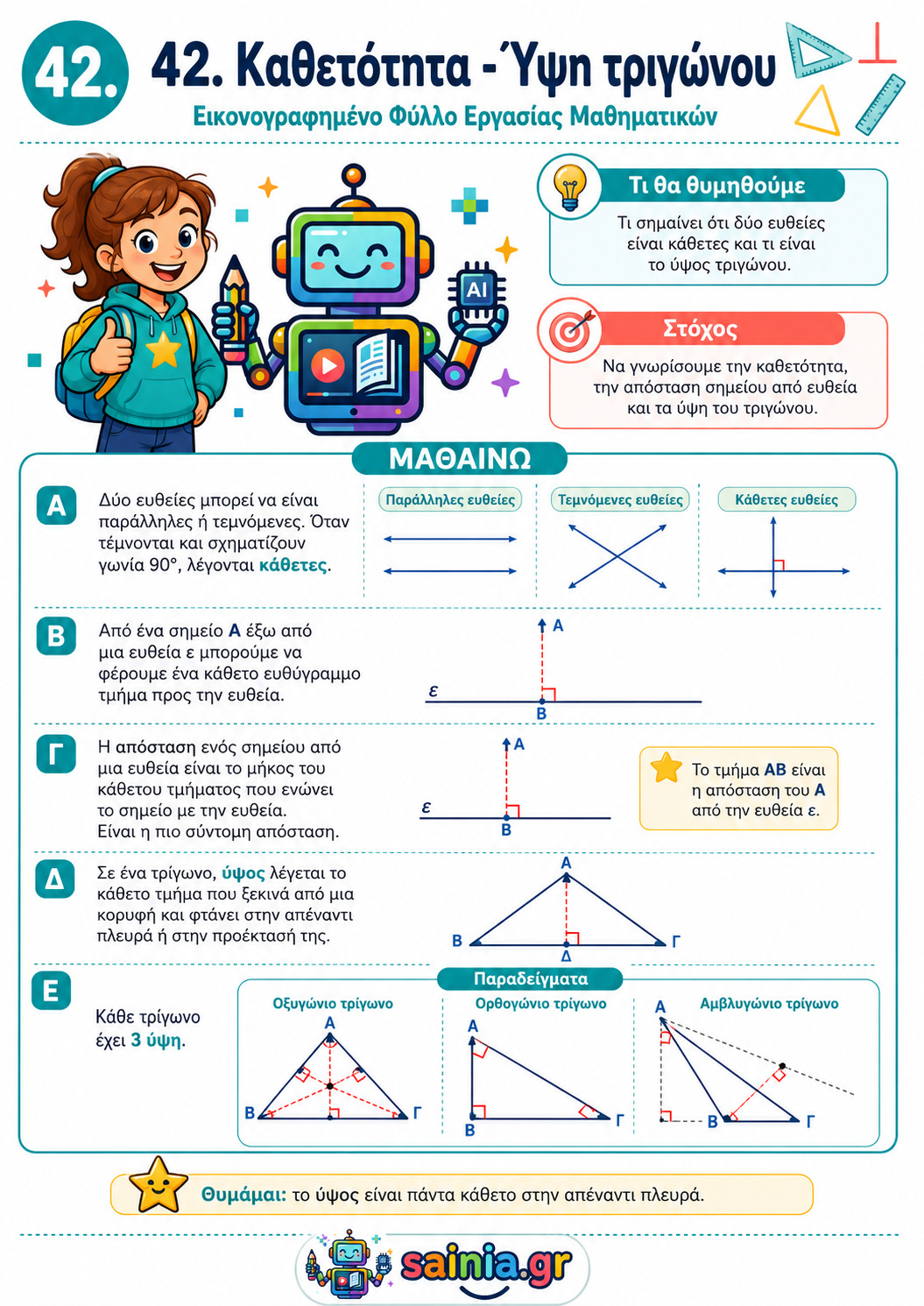 42.

42. Καθετότητα - Ύψη τριγώνου

Εικονογραφημένο Φύλλο Εργασίας Μαθηματικών

AI

Τι θα θυμηθούμε

Τι σημαίνει ότι δύο ευθείες είναι κάθετες και τι είναι το ύψος τριγώνου.

Στόχος

Να γνωρίσουμε την καθετότητα, την απόσταση σημείου από ευθεία και τα ύψη του τριγώνου.

ΜΑΘΑΙΝΩ

Α

Δύο ευθείες μπορεί να είναι παράλληλες ή τεμνόμενες. Όταν τέμνονται και σχηματίζουν γωνία 90°, λέγονται κάθετες.

Παράλληλες ευθείες

Τεμνόμενες ευθείες

Κάθετες ευθείες

Β

Από ένα σημείο Α έξω από μια ευθεία ε μπορούμε να φέρουμε ένα κάθετο ευθύγραμμο τμήμα προς την ευθεία.

Α
ε
Β

Γ

Η απόσταση ενός σημείου από μια ευθεία είναι το μήκος του κάθετου τμήματος που ενώνει το σημείο με την ευθεία. Είναι η πιο σύντομη απόσταση.

Α
ε
Β

Το τμήμα ΑΒ είναι η απόσταση του Α από την ευθεία ε.

Δ

Σε ένα τρίγωνο, ύψος λέγεται το κάθετο τμήμα που ξεκινά από μια κορυφή και φτάνει στην απέναντι πλευρά ή στην προέκτασή της.

Α
Β
Δ
Γ

Ε

Κάθε τρίγωνο έχει 3 ύψη.

Παραδείγματα

Οξυγώνιο τρίγωνο
Α
Β
Γ

Ορθογώνιο τρίγωνο
Α
Β
Γ

Αμβλυγώνιο τρίγωνο
Α
Β
Γ

Θυμάμαι: το ύψος είναι πάντα κάθετο στην απέναντι πλευρά.

sainia.gr